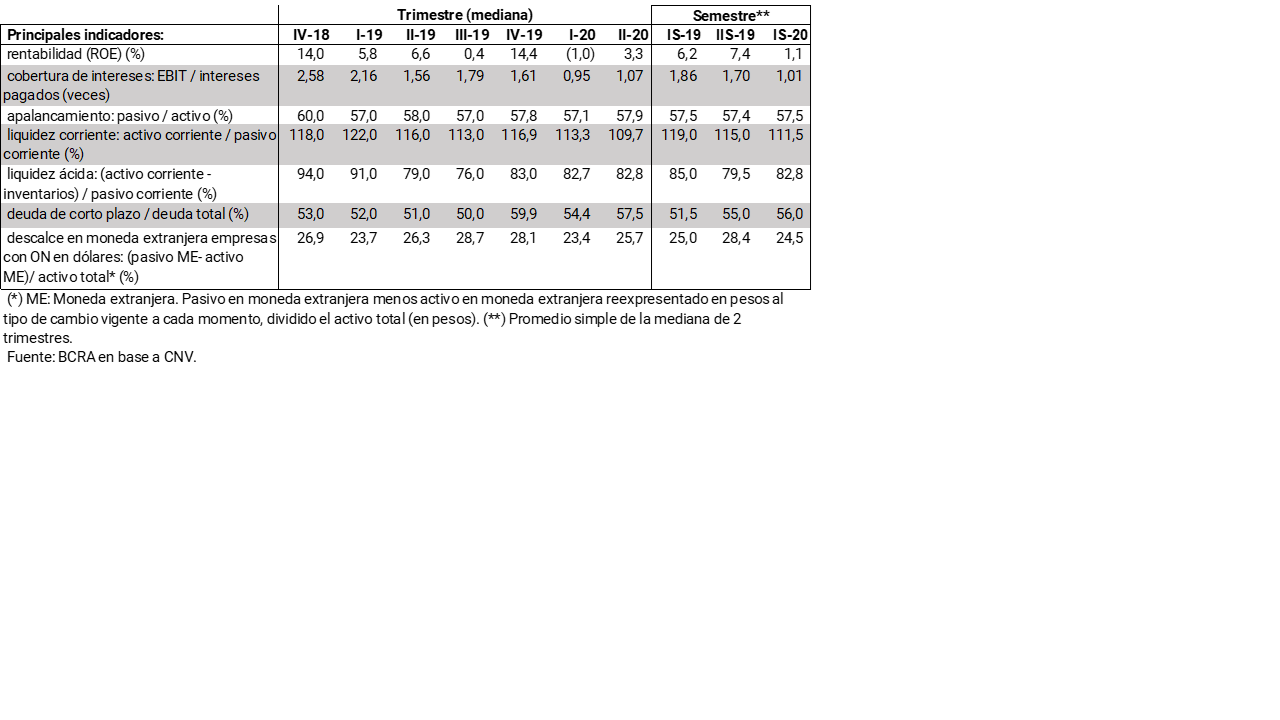 | | Trimestre (mediana) | | | | | | | Semestre** | | |
|---|---|---|---|---|---|---|---|---|---|---|
| Principales indicadores: | IV-18 | I-19 | II-19 | III-19 | IV-19 | I-20 | II-20 | IS-19 | IIS-19 | IS-20 |
| rentabilidad (ROE) (%) | 14,0 | 5,8 | 6,6 | 0,4 | 14,4 | (1,0) | 3,3 | 6,2 | 7,4 | 1,1 |
| cobertura de intereses: EBIT / intereses pagados (veces) | 2,58 | 2,16 | 1,56 | 1,79 | 1,61 | 0,95 | 1,07 | 1,86 | 1,70 | 1,01 |
| apalancamiento: pasivo / activo (%) | 60,0 | 57,0 | 58,0 | 57,0 | 57,8 | 57,1 | 57,9 | 57,5 | 57,4 | 57,5 |
| liquidez corriente: activo corriente / pasivo corriente (%) | 118,0 | 122,0 | 116,0 | 113,0 | 116,9 | 113,3 | 109,7 | 119,0 | 115,0 | 111,5 |
| liquidez ácida: (activo corriente - inventarios) / pasivo corriente (%) | 94,0 | 91,0 | 79,0 | 76,0 | 83,0 | 82,7 | 82,8 | 85,0 | 79,5 | 82,8 |
| deuda de corto plazo / deuda total (%) | 53,0 | 52,0 | 51,0 | 50,0 | 59,9 | 54,4 | 57,5 | 51,5 | 55,0 | 56,0 |
| descalce en moneda extranjera empresas con ON en dólares: (pasivo ME- activo ME)/ activo total* (%) | 26,9 | 23,7 | 26,3 | 28,7 | 28,1 | 23,4 | 25,7 | 25,0 | 28,4 | 24,5 |

(*) ME: Moneda extranjera. Pasivo en moneda extranjera menos activo en moneda extranjera reexpresentado en pesos al tipo de cambio vigente a cada momento, dividido el activo total (en pesos). (**) Promedio simple de la mediana de 2 trimestres.
Fuente: BCRA en base a CNV.